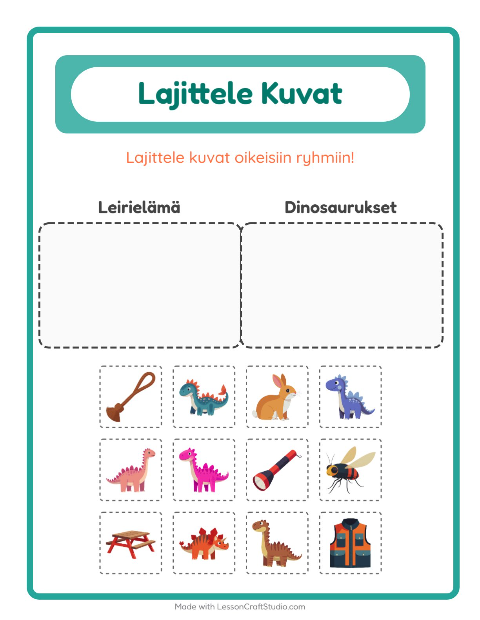 Lajittele Kuvat

Lajittele kuvat oikeisiin ryhmiin!

Leirielämä

Dinosaurukset

Made with LessonCraftStudio.com